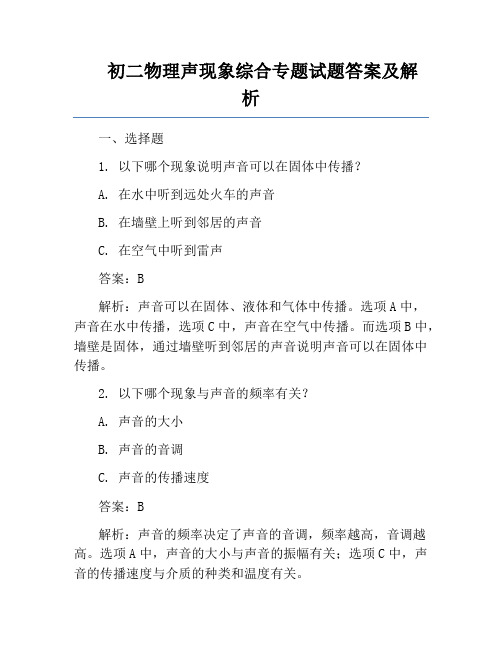 初二物理声现象综合专题试题答案及解析

一、选择题

1. 以下哪个现象说明声音可以在固体中传播？

A. 在水中听到远处火车的声音

B. 在墙壁上听到邻居的声音

C. 在空气中听到雷声

答案：B

解析：声音可以在固体、液体和气体中传播。选项A中，声音在水中传播，选项C中，声音在空气中传播。而选项B中，墙壁是固体，通过墙壁听到邻居的声音说明声音可以在固体中传播。

2. 以下哪个现象与声音的频率有关？

A. 声音的大小

B. 声音的音调

C. 声音的传播速度

答案：B

解析：声音的频率决定了声音的音调，频率越高，音调越高。选项A中，声音的大小与声音的振幅有关；选项C中，声音的传播速度与介质的种类和温度有关。